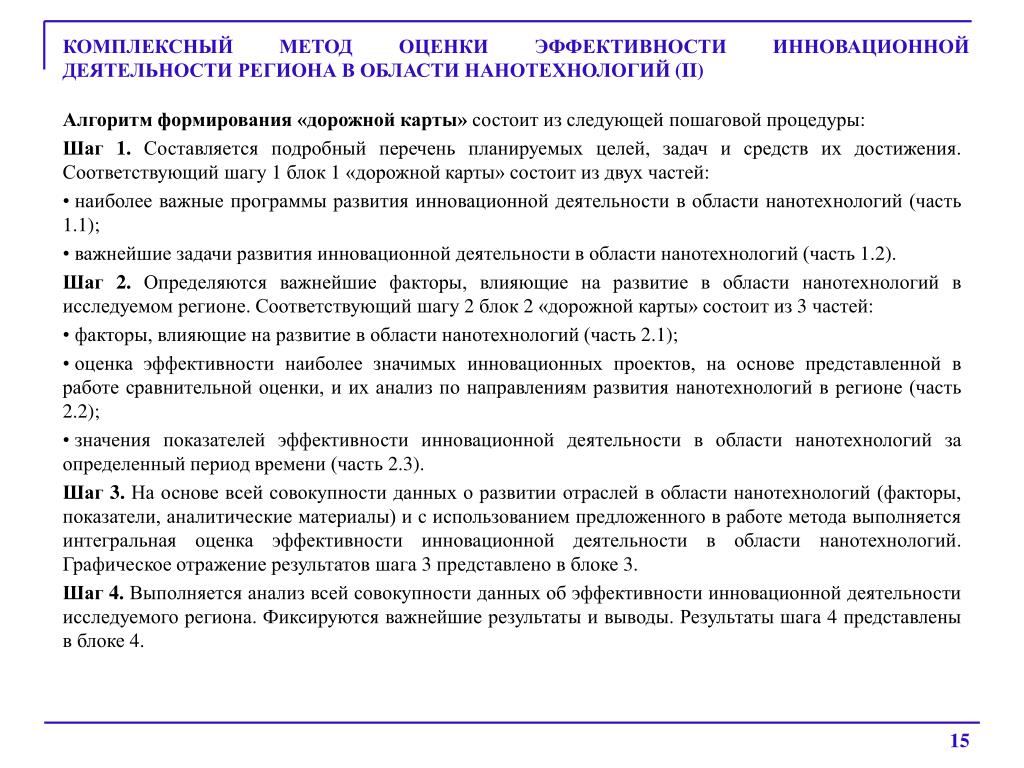 КОМПЛЕКСНЫЙ МЕТОД ОЦЕНКИ ЭФФЕКТИВНОСТИ ИННОВАЦИОННОЙ ДЕЯТЕЛЬНОСТИ РЕГИОНА В ОБЛАСТИ НАНОТЕХНОЛОГИЙ (II)

Алгоритм формирования «дорожной карты» состоит из следующей пошаговой процедуры:

Шаг 1. Составляется подробный перечень планируемых целей, задач и средств их достижения. Соответствующий шагу 1 блок 1 «дорожной карты» состоит из двух частей:

• наиболее важные программы развития инновационной деятельности в области нанотехнологий (часть 1.1);

• важнейшие задачи развития инновационной деятельности в области нанотехнологий (часть 1.2).

Шаг 2. Определяются важнейшие факторы, влияющие на развитие в области нанотехнологий в исследуемом регионе. Соответствующий шагу 2 блок 2 «дорожной карты» состоит из 3 частей:

• факторы, влияющие на развитие в области нанотехнологий (часть 2.1);

• оценка эффективности наиболее значимых инновационных проектов, на основе представленной в работе сравнительной оценки, и их анализ по направлениям развития нанотехнологий в регионе (часть 2.2);

• значения показателей эффективности инновационной деятельности в области нанотехнологий за определенный период времени (часть 2.3).

Шаг 3. На основе всей совокупности данных о развитии отраслей в области нанотехнологий (факторы, показатели, аналитические материалы) и с использованием предложенного в работе метода выполняется интегральная оценка эффективности инновационной деятельности в области нанотехнологий. Графическое отражение результатов шага 3 представлено в блоке 3.

Шаг 4. Выполняется анализ всей совокупности данных об эффективности инновационной деятельности исследуемого региона. Фиксируются важнейшие результаты и выводы. Результаты шага 4 представлены в блоке 4.

15